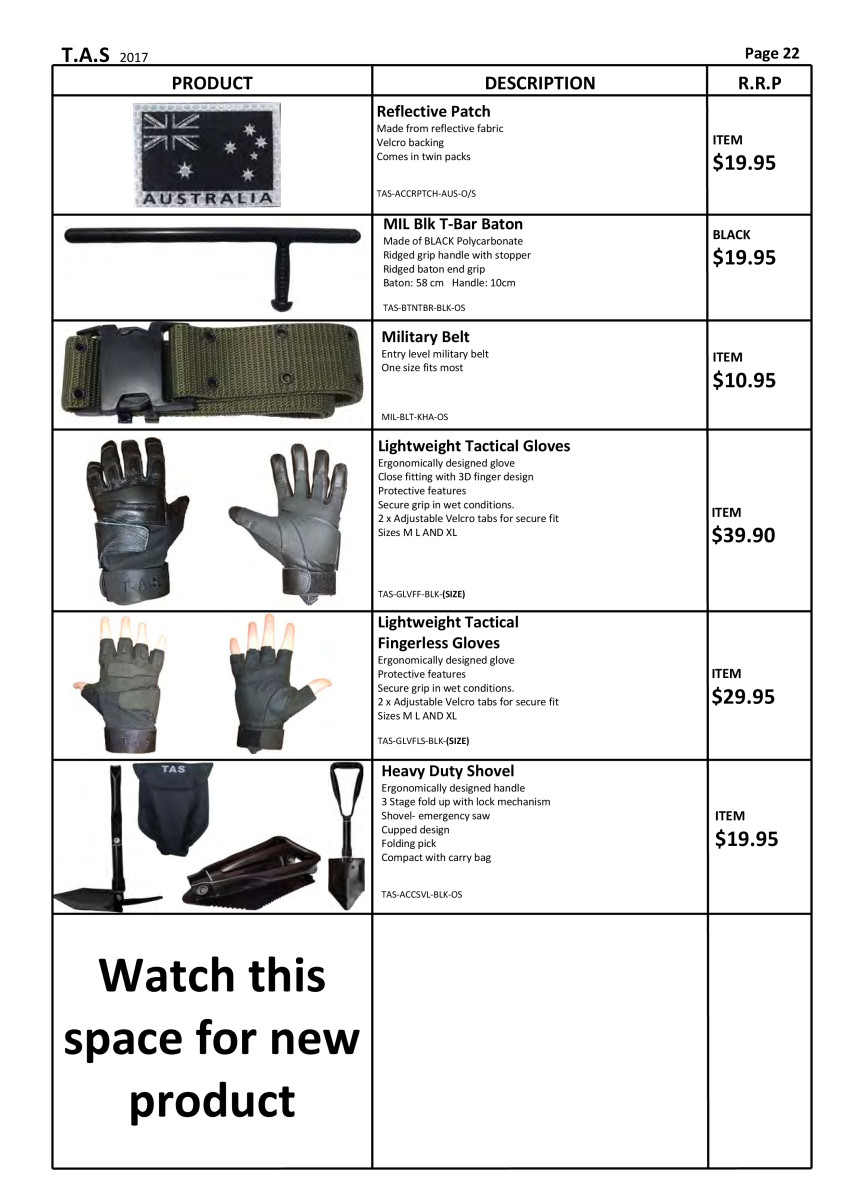 T.A.S 2017 Page 22

| PRODUCT | DESCRIPTION | R.R.P |
|---|---|---|
| AUSTRALIA | Reflective Patch Made from reflective fabric Velcro backing Comes in twin packs TAS-ACCRPTCH-AUS-O/S | ITEM $19.95 |
| | MIL Blk T-Bar Baton Made of BLACK Polycarbonate Ridged grip handle with stopper Ridged baton end grip Baton: 58 cm Handle: 10cm TAS-BTNTBR-BLK-OS | BLACK $19.95 |
| | Military Belt Entry level military belt One size fits most MIL-BLT-KHA-OS | ITEM $10.95 |
| T.A.S | Lightweight Tactical Gloves Ergonomically designed glove Close fitting with 3D finger design Protective features Secure grip in wet conditions. 2 x Adjustable Velcro tabs for secure fit Sizes M L AND XL TAS-GLVFF-BLK-(SIZE) | ITEM $39.90 |
| | Lightweight Tactical Fingerless Gloves Ergonomically designed glove Protective features Secure grip in wet conditions. 2 x Adjustable Velcro tabs for secure fit Sizes M L AND XL TAS-GLVFLS-BLK-(SIZE) | ITEM $29.95 |
| TAS | Heavy Duty Shovel Ergonomically designed handle 3 Stage fold up with lock mechanism Shovel- emergency saw Cupped design Folding pick Compact with carry bag TAS-ACCSVL-BLK-OS | ITEM $19.95 |
| Watch this space for new product | | |